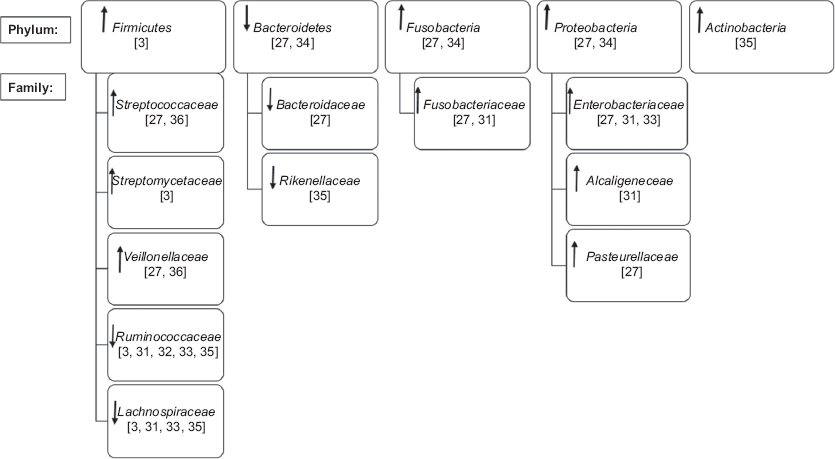 Phylum:

Family:

↑ Firmicutes
[3]

↑ Streptococcaceae
[27, 36]

↑ Streptomycetaceae
[3]

↑ Veillonellaceae
[27, 36]

↓ Ruminococcaceae
[3, 31, 32, 33, 35]

↓ Lachnospiraceae
[3, 31, 33, 35]

↓ Bacteroidetes
[27, 34]

↓ Bacteroidaceae
[27]

↓ Rikenellaceae
[35]

↑ Fusobacteria
[27, 34]

↑ Fusobacteriaceae
[27, 31]

↑ Proteobacteria
[27, 34]

↑ Enterobacteriaceae
[27, 31, 33]

↑ Alcaligeneceae
[31]

↑ Pasteurellaceae
[27]

↑ Actinobacteria
[35]